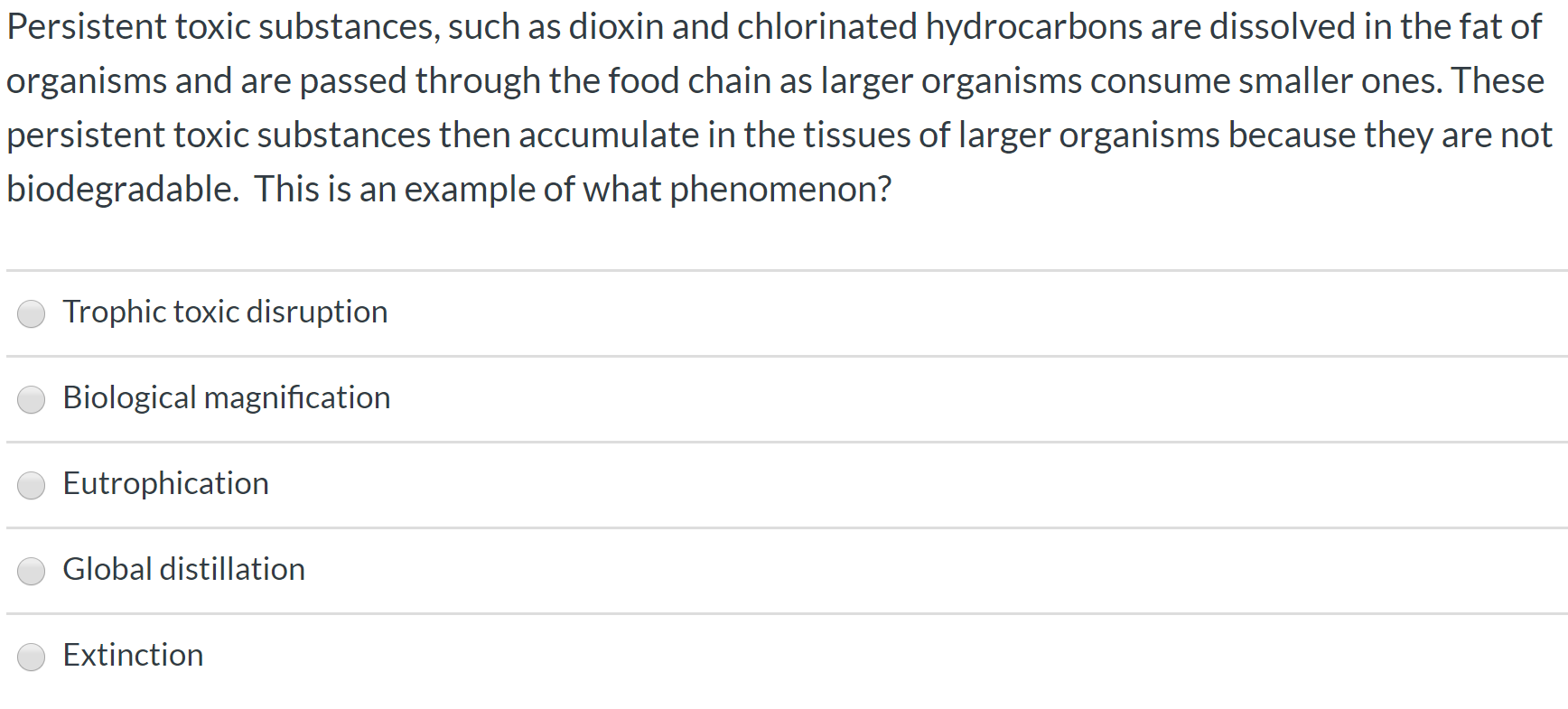 Persistent toxic substances, such as dioxin and chlorinated hydrocarbons are dissolved in the fat of organisms and are passed through the food chain as larger organisms consume smaller ones. These persistent toxic substances then accumulate in the tissues of larger organisms because they are not biodegradable.  This is an example of what phenomenon?

Trophic toxic disruption

Biological magnification

Eutrophication

Global distillation

Extinction